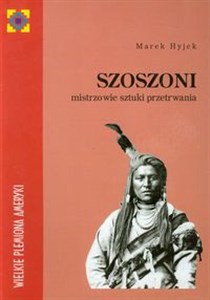 Marek Hyjek

SZOSZONI

mistrzowie sztuki przetrwania

WIELKIE PLEMIONA AMERYKI